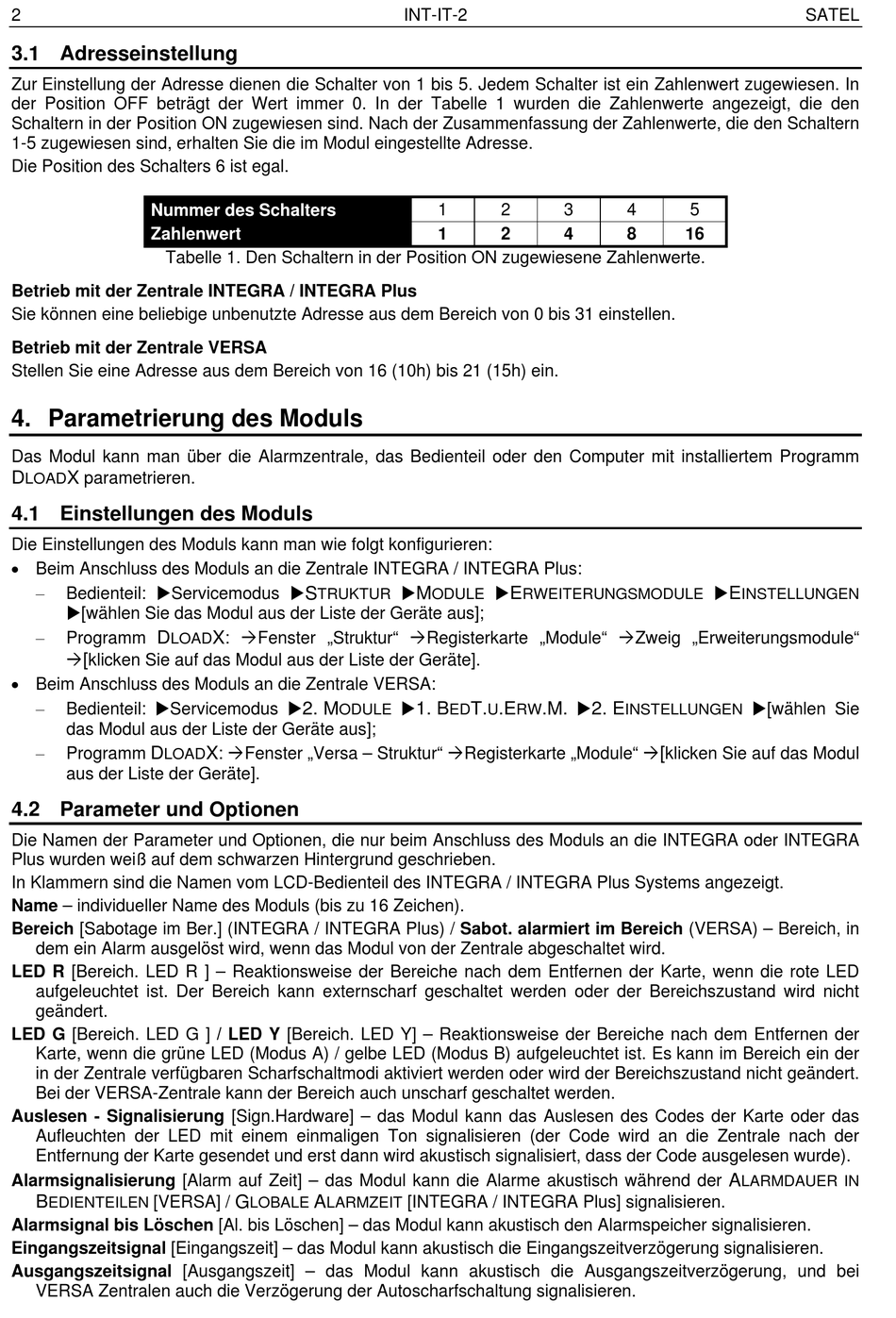 2 INT-IT-2 SATEL

3.1 Adresseinstellung

Zur Einstellung der Adresse dienen die Schalter von 1 bis 5. Jedem Schalter ist ein Zahlenwert zugewiesen. In der Position OFF beträgt der Wert immer 0. In der Tabelle 1 wurden die Zahlenwerte angezeigt, die den Schaltern in der Position ON zugewiesen sind. Nach der Zusammenfassung der Zahlenwerte, die den Schaltern 1-5 zugewiesen sind, erhalten Sie die im Modul eingestellte Adresse.

Die Position des Schalters 6 ist egal.

| Nummer des Schalters | 1 | 2 | 3 | 4 | 5 |
|---|---|---|---|---|---|
| Zahlenwert | 1 | 2 | 4 | 8 | 16 |

Tabelle 1. Den Schaltern in der Position ON zugewiesene Zahlenwerte.

Betrieb mit der Zentrale INTEGRA / INTEGRA Plus
Sie können eine beliebige unbenutzte Adresse aus dem Bereich von 0 bis 31 einstellen.

Betrieb mit der Zentrale VERSA
Stellen Sie eine Adresse aus dem Bereich von 16 (10h) bis 21 (15h) ein.

4. Parametrierung des Moduls

Das Modul kann man über die Alarmzentrale, das Bedienteil oder den Computer mit installiertem Programm DLOADX parametrieren.

4.1 Einstellungen des Moduls

Die Einstellungen des Moduls kann man wie folgt konfigurieren:
• Beim Anschluss des Moduls an die Zentrale INTEGRA / INTEGRA Plus:
– Bedienteil: ▶Servicemodus ▶STRUKTUR ▶MODULE ▶ERWEITERUNGSMODULE ▶EINSTELLUNGEN ▶[wählen Sie das Modul aus der Liste der Geräte aus];
– Programm DLOADX: →Fenster „Struktur“ →Registerkarte „Module“ →Zweig „Erweiterungsmodule“ →[klicken Sie auf das Modul aus der Liste der Geräte].
• Beim Anschluss des Moduls an die Zentrale VERSA:
– Bedienteil: ▶Servicemodus ▶2. MODULE ▶1. BEDT.U.ERW.M. ▶2. EINSTELLUNGEN ▶[wählen Sie das Modul aus der Liste der Geräte aus];
– Programm DLOADX: →Fenster „Versa – Struktur“ →Registerkarte „Module“ →[klicken Sie auf das Modul aus der Liste der Geräte].

4.2 Parameter und Optionen

Die Namen der Parameter und Optionen, die nur beim Anschluss des Moduls an die INTEGRA oder INTEGRA Plus wurden weiß auf dem schwarzen Hintergrund geschrieben.
In Klammern sind die Namen vom LCD-Bedienteil des INTEGRA / INTEGRA Plus Systems angezeigt.
Name – individueller Name des Moduls (bis zu 16 Zeichen).
Bereich [Sabotage im Ber.] (INTEGRA / INTEGRA Plus) / Sabot. alarmiert im Bereich (VERSA) – Bereich, in dem ein Alarm ausgelöst wird, wenn das Modul von der Zentrale abgeschaltet wird.
LED R [Bereich. LED R ] – Reaktionsweise der Bereiche nach dem Entfernen der Karte, wenn die rote LED aufgeleuchtet ist. Der Bereich kann externscharf geschaltet werden oder der Bereichszustand wird nicht geändert.
LED G [Bereich. LED G ] / LED Y [Bereich. LED Y] – Reaktionsweise der Bereiche nach dem Entfernen der Karte, wenn die grüne LED (Modus A) / gelbe LED (Modus B) aufgeleuchtet ist. Es kann im Bereich ein der in der Zentrale verfügbaren Scharfschaltmodi aktiviert werden oder wird der Bereichszustand nicht geändert. Bei der VERSA-Zentrale kann der Bereich auch unscharf geschaltet werden.
Auslesen - Signalisierung [Sign.Hardware] – das Modul kann das Auslesen des Codes der Karte oder das Aufleuchten der LED mit einem einmaligen Ton signalisieren (der Code wird an die Zentrale nach der Entfernung der Karte gesendet und erst dann wird akustisch signalisiert, dass der Code ausgelesen wurde).
Alarmsignalisierung [Alarm auf Zeit] – das Modul kann die Alarme akustisch während der ALARMDAUER IN BEDIENTEILEN [VERSA] / GLOBALE ALARMZEIT [INTEGRA / INTEGRA Plus] signalisieren.
Alarmsignal bis Löschen [Al. bis Löschen] – das Modul kann akustisch den Alarmspeicher signalisieren.
Eingangszeitsignal [Eingangszeit] – das Modul kann akustisch die Eingangszeitverzögerung signalisieren.
Ausgangszeitsignal [Ausgangszeit] – das Modul kann akustisch die Ausgangszeitverzögerung, und bei VERSA Zentralen auch die Verzögerung der Autoscharfschaltung signalisieren.